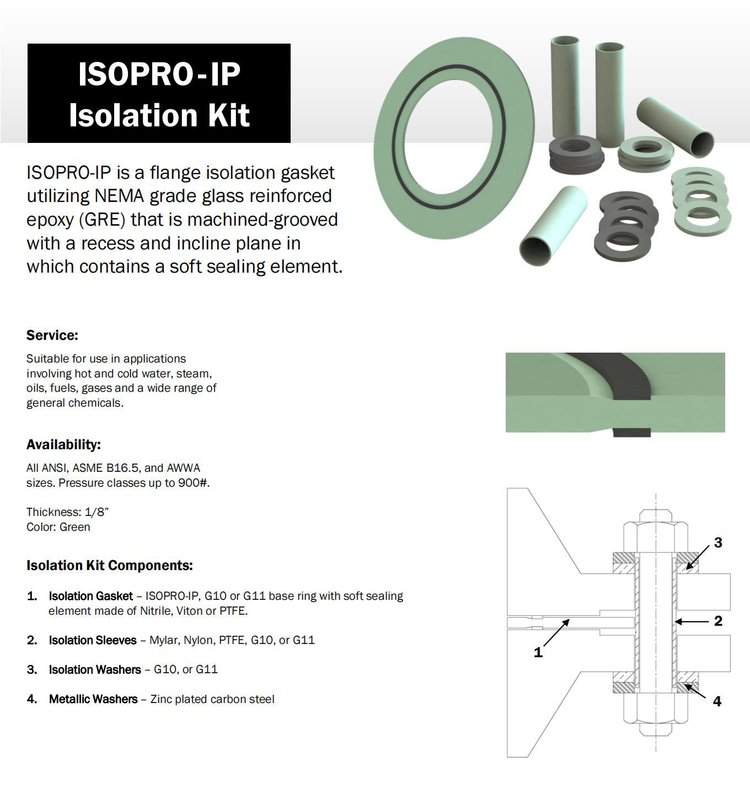 ISOPRO-IP Isolation Kit

ISOPRO-IP is a flange isolation gasket utilizing NEMA grade glass reinforced epoxy (GRE) that is machined-grooved with a recess and incline plane in which contains a soft sealing element.

Service:

Suitable for use in applications involving hot and cold water, steam, oils, fuels, gases and a wide range of general chemicals.

Availability:

All ANSI, ASME B16.5, and AWWA sizes. Pressure classes up to 900#.

Thickness: 1/8"
Color: Green

Isolation Kit Components:

1. Isolation Gasket – ISOPRO-IP, G10 or G11 base ring with soft sealing element made of Nitrile, Viton or PTFE.

2. Isolation Sleeves – Mylar, Nylon, PTFE, G10, or G11

3. Isolation Washers – G10, or G11

4. Metallic Washers – Zinc plated carbon steel

3
2
1
4